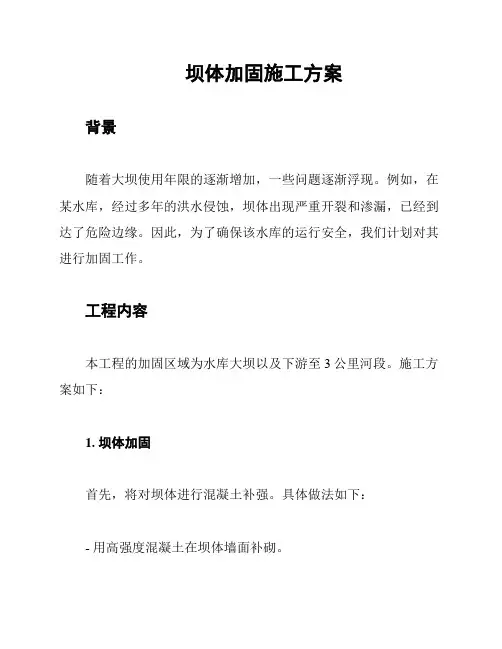 坝体加固施工方案

背景

随着大坝使用年限的逐渐增加，一些问题逐渐浮现。例如，在某水库，经过多年的洪水侵蚀，坝体出现严重开裂和渗漏，已经到达了危险边缘。因此，为了确保该水库的运行安全，我们计划对其进行加固工作。

工程内容

本工程的加固区域为水库大坝以及下游至 3 公里河段。施工方案如下：

1. 坝体加固

首先，将对坝体进行混凝土补强。具体做法如下：

- 用高强度混凝土在坝体墙面补砌。